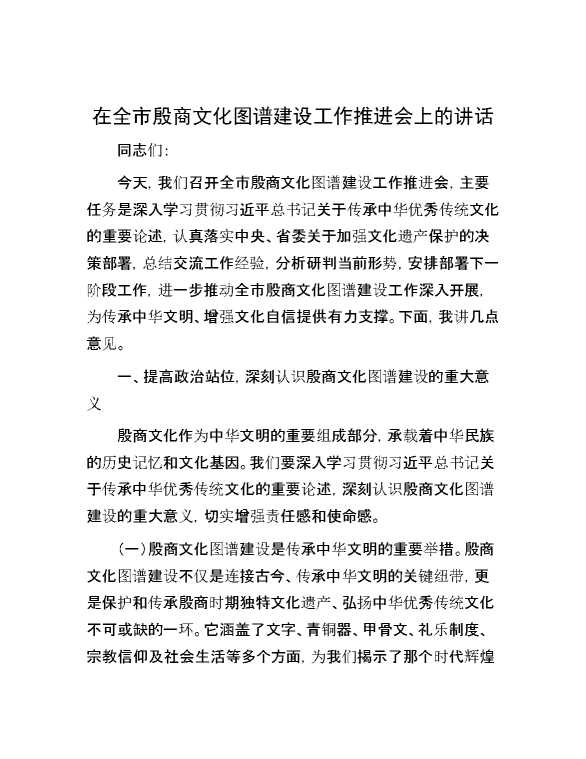 在全市殷商文化图谱建设工作推进会上的讲话

同志们：

今天，我们召开全市殷商文化图谱建设工作推进会，主要任务是深入学习贯彻习近平总书记关于传承中华优秀传统文化的重要论述，认真落实中央、省委关于加强文化遗产保护的决策部署，总结交流工作经验，分析研判当前形势，安排部署下一阶段工作，进一步推动全市殷商文化图谱建设工作深入开展，为传承中华文明、增强文化自信提供有力支撑。下面，我讲几点意见。

一、提高政治站位，深刻认识殷商文化图谱建设的重大意义

殷商文化作为中华文明的重要组成部分，承载着中华民族的历史记忆和文化基因。我们要深入学习贯彻习近平总书记关于传承中华优秀传统文化的重要论述，深刻认识殷商文化图谱建设的重大意义，切实增强责任感和使命感。

（一）殷商文化图谱建设是传承中华文明的重要举措。殷商文化图谱建设不仅是连接古今、传承中华文明的关键纽带，更是保护和传承殷商时期独特文化遗产、弘扬中华优秀传统文化不可或缺的一环。它涵盖了文字、青铜器、甲骨文、礼乐制度、宗教信仰及社会生活等多个方面，为我们揭示了那个时代辉煌